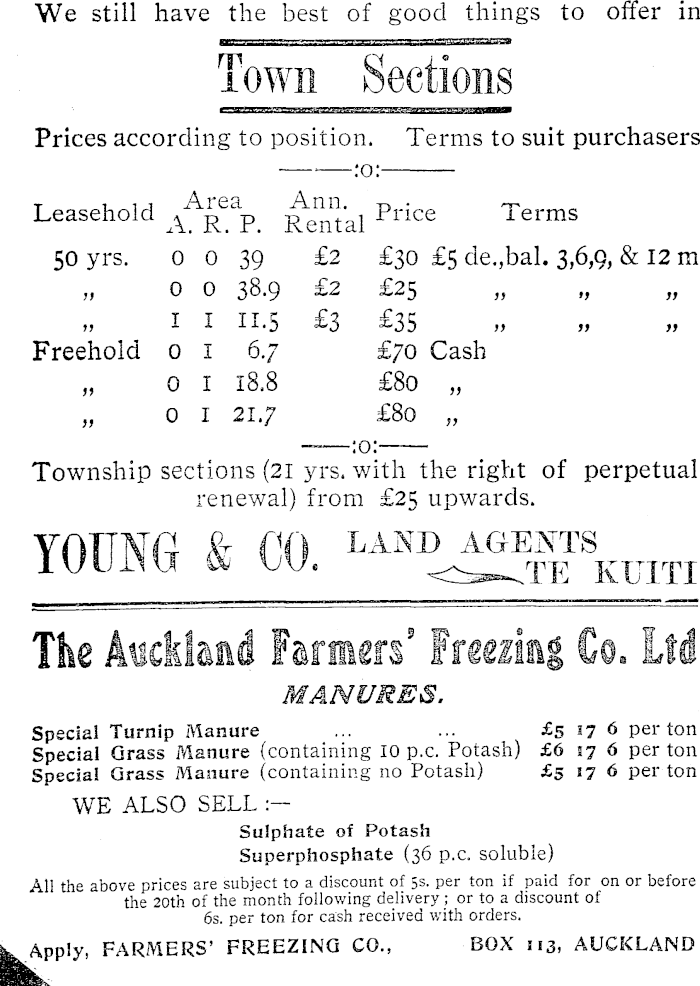 We still have the best of good things to offer in

Town Sections

Prices according to position. Terms to suit purchasers

——:o:——

| Leasehold | Area A. R. P. | Ann. Rental | Price | Terms |
|---|---|---|---|---|
| 50 yrs. | 0 0 39 | £2 | £30 | £5 de.,bal. 3,6,9, & 12 m |
| „ | 0 0 38.9 | £2 | £25 | „ „ „ |
| „ | 1 1 11.5 | £3 | £35 | „ „ „ |
| Freehold | 0 1 6.7 | | £70 | Cash |
| „ | 0 1 18.8 | | £80 | „ |
| „ | 0 1 21.7 | | £80 | „ |

——:o:——

Township sections (21 yrs. with the right of perpetual renewal) from £25 upwards.

YOUNG & CO. LAND AGENTS TE KUITI

The Auckland Farmers' Freezing Co. Ltd

MANURES.

Special Turnip Manure ... ... £5 17 6 per ton
Special Grass Manure (containing 10 p.c. Potash) £6 17 6 per ton
Special Grass Manure (containing no Potash) £5 17 6 per ton

WE ALSO SELL :—

Sulphate of Potash
Superphosphate (36 p.c. soluble)

All the above prices are subject to a discount of 5s. per ton if paid for on or before the 20th of the month following delivery ; or to a discount of 6s. per ton for cash received with orders.

Apply, FARMERS' FREEZING CO., BOX 113, AUCKLAND